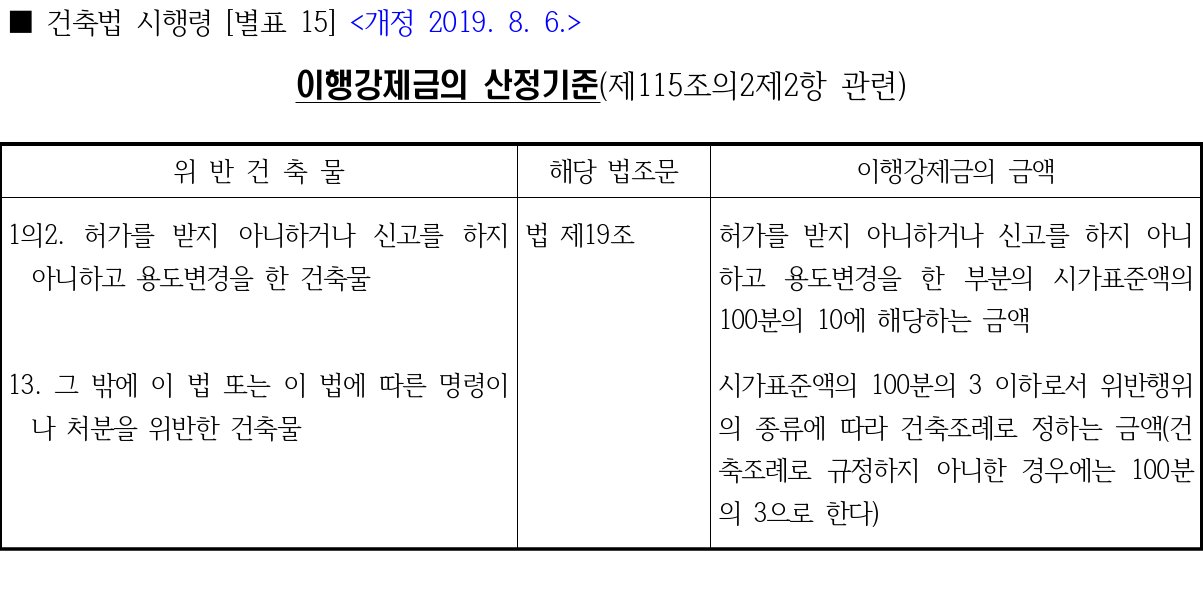 ■ 건축법 시행령 [별표 15] <개정 2019. 8. 6.>

이행강제금의 산정기준(제115조의2제2항 관련)

| 위 반 건 축 물 | 해당 법조문 | 이행강제금의 금액 |
|---|---|---|
| 1의2. 허가를 받지 아니하거나 신고를 하지 아니하고 용도변경을 한 건축물 | 법 제19조 | 허가를 받지 아니하거나 신고를 하지 아니하고 용도변경을 한 부분의 시가표준액의 100분의 10에 해당하는 금액 |
| 13. 그 밖에 이 법 또는 이 법에 따른 명령이나 처분을 위반한 건축물 | | 시가표준액의 100분의 3 이하로서 위반행위의 종류에 따라 건축조례로 정하는 금액(건축조례로 규정하지 아니한 경우에는 100분의 3으로 한다) |